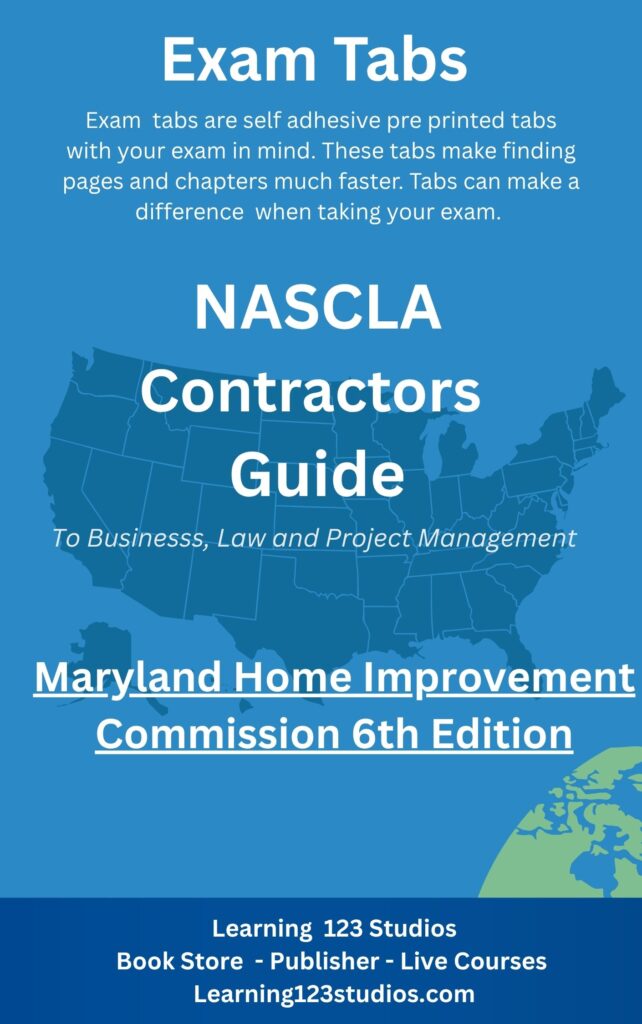 Exam Tabs

Exam tabs are self adhesive pre printed tabs with your exam in mind. These tabs make finding pages and chapters much faster. Tabs can make a difference when taking your exam.

NASCLA Contractors Guide

To Businesss, Law and Project Management

Maryland Home Improvement Commission 6th Edition

Learning 123 Studios
Book Store - Publisher - Live Courses
Learning123studios.com